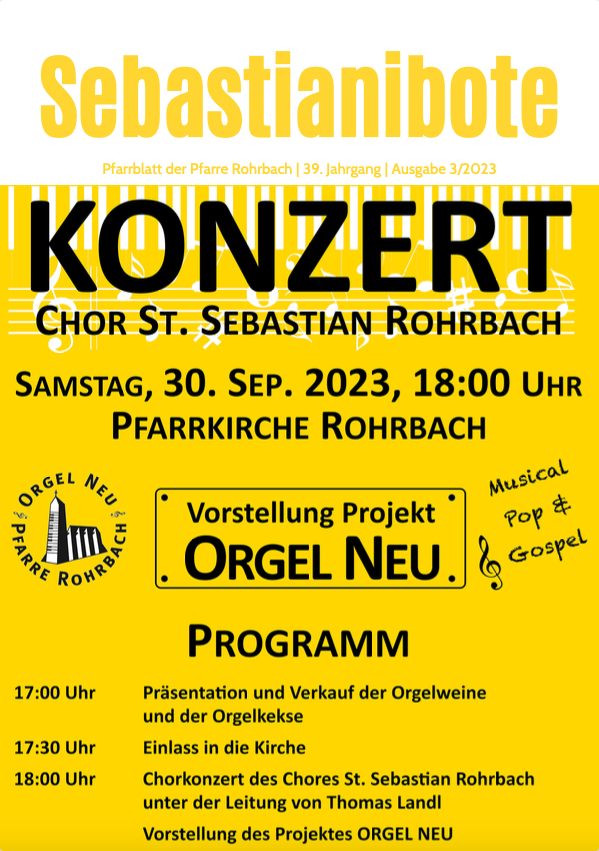 Sebastianibote

Pfarrblatt der Pfarre Rohrbach | 39. Jahrgang | Ausgabe 3/2023

KONZERT

CHOR ST. SEBASTIAN ROHRBACH

SAMSTAG, 30. SEP. 2023, 18:00 UHR

PFARRKIRCHE ROHRBACH

ORGEL NEU PFARRE ROHRBACH

Vorstellung Projekt
ORGEL NEU

Musical
Pop &
Gospel

PROGRAMM

17:00 Uhr Präsentation und Verkauf der Orgelweine und der Orgelkekse

17:30 Uhr Einlass in die Kirche

18:00 Uhr Chorkonzert des Chores St. Sebastian Rohrbach unter der Leitung von Thomas Landl

Vorstellung des Projektes ORGEL NEU